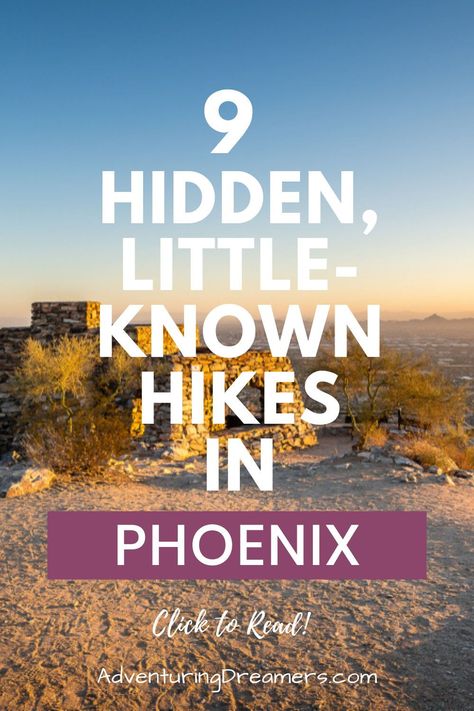 9 HIDDEN, LITTLE-KNOWN HIKES IN

PHOENIX

Click to Read!

AdventuringDreamers.com